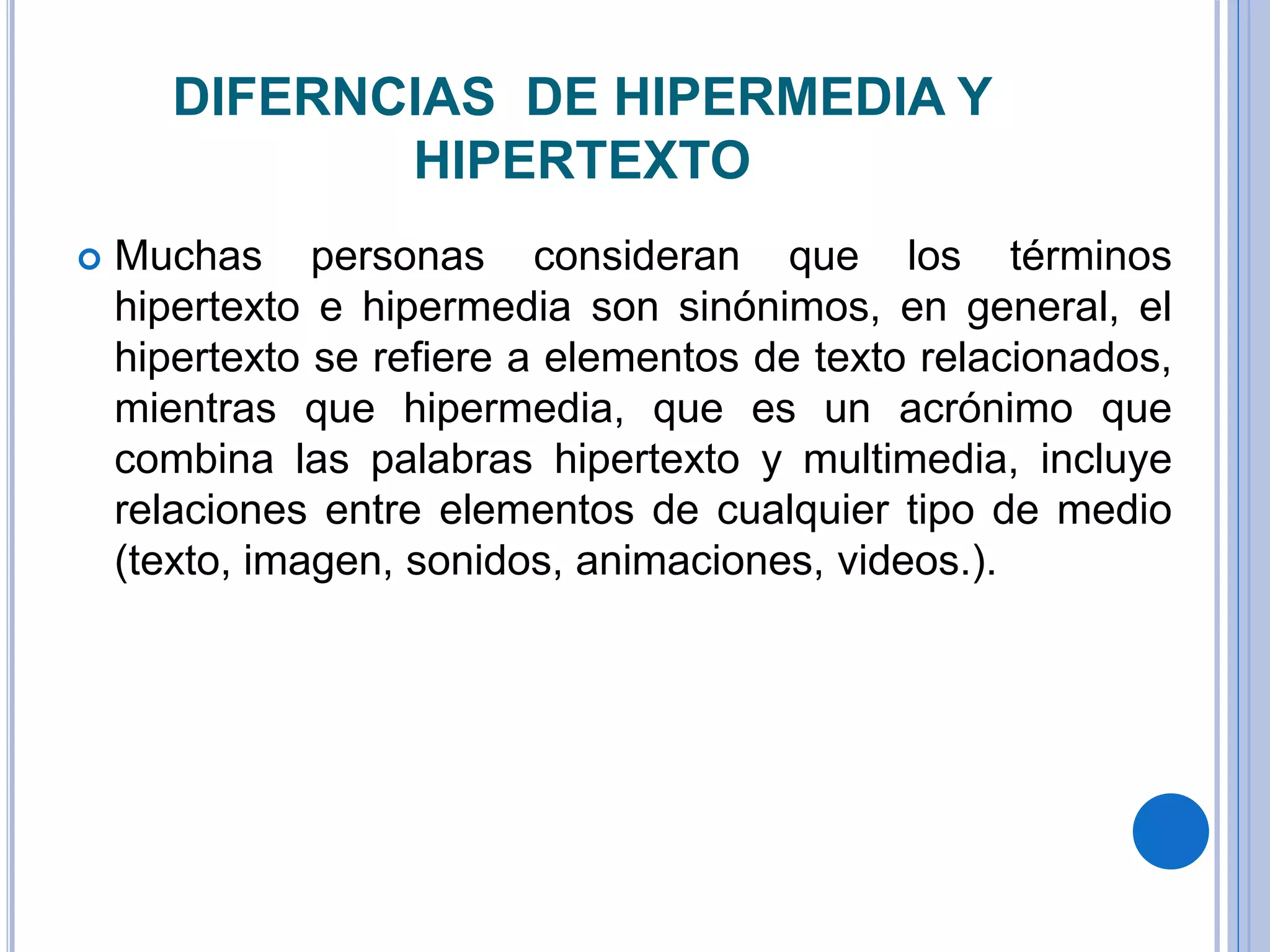 DIFERNCIAS  DE HIPERMEDIA Y HIPERTEXTO

Muchas personas consideran que los términos hipertexto e hipermedia son sinónimos, en general, el hipertexto se refiere a elementos de texto relacionados, mientras que hipermedia, que es un acrónimo que combina las palabras hipertexto y multimedia, incluye relaciones entre elementos de cualquier tipo de medio (texto, imagen, sonidos, animaciones, videos.).